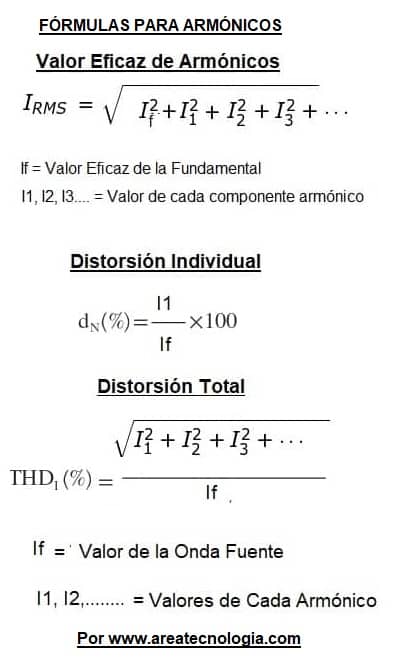 FÓRMULAS PARA ARMÓNICOS

Valor Eficaz de Armónicos

$I_{RMS} = \sqrt{I_f^2 + I_1^2 + I_2^2 + I_3^2 + \cdots}$

If = Valor Eficaz de la Fundamental

I1, I2, I3.... = Valor de cada componente armónico

Distorsión Individual

$d_N(\%) = \frac{I1}{If} \times 100$

Distorsión Total

$THD_I(\%) = \frac{\sqrt{I_1^2 + I_2^2 + I_3^2 + \cdots}}{If}$

If = Valor de la Onda Fuente

I1, I2,........ = Valores de Cada Armónico

Por www.areatecnologia.com